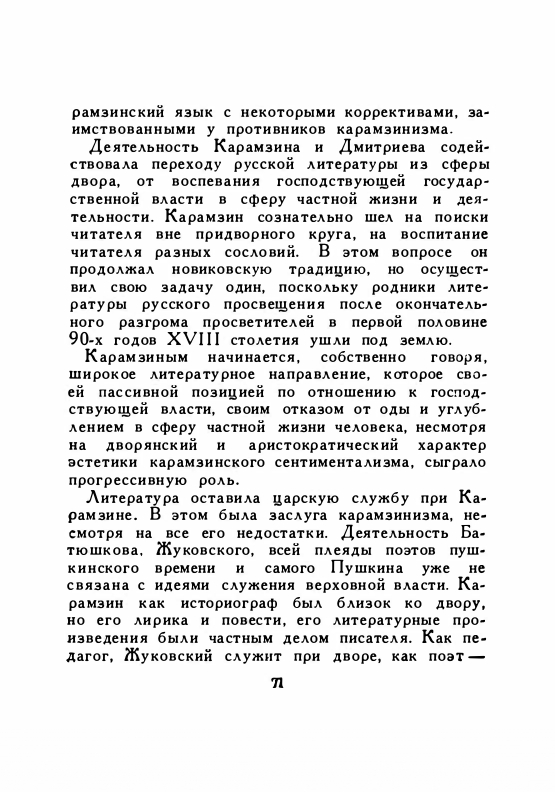 рамзинский язык с некоторыми коррективами, заимствованными у противников карамзинизма.

Деятельность Карамзина и Дмитриева содействовала переходу русской литературы из сферы двора, от воспевания господствующей государственной власти в сферу частной жизни и деятельности. Карамзин сознательно шел на поиски читателя вне придворного круга, на воспитание читателя разных сословий. В этом вопросе он продолжал новиковскую традицию, но осуществил свою задачу один, поскольку родники литературы русского просвещения после окончательного разгрома просветителей в первой половине 90-х годов XVIII столетия ушли под землю.

Карамзиным начинается, собственно говоря, широкое литературное направление, которое своей пассивной позицией по отношению к господствующей власти, своим отказом от оды и углублением в сферу частной жизни человека, несмотря на дворянский и аристократический характер эстетики карамзинского сентиментализма, сыграло прогрессивную роль.

Литература оставила царскую службу при Карамзине. В этом была заслуга карамзинизма, несмотря на все его недостатки. Деятельность Батюшкова, Жуковского, всей плеяды поэтов пушкинского времени и самого Пушкина уже не связана с идеями служения верховной власти. Карамзин как историограф был близок ко двору, но его лирика и повести, его литературные произведения были частным делом писателя. Как педагог, Жуковский служит при дворе, как поэт —

71